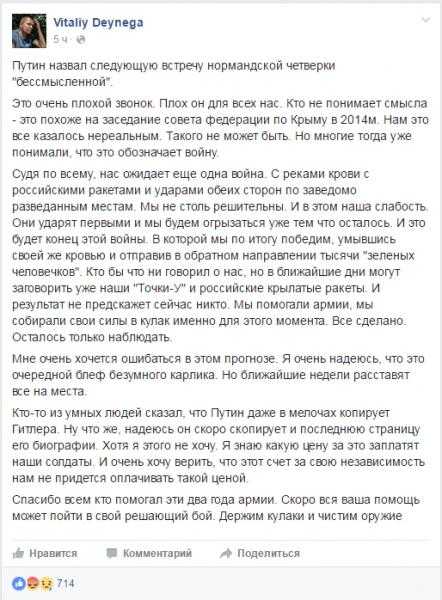 Vitaliy Deynega
5 ч ·

Путин назвал следующую встречу нормандской четверки "бессмысленной".

Это очень плохой звонок. Плох он для всех нас. Кто не понимает смысла - это похоже на заседание совета федерации по Крыму в 2014м. Нам это все казалось нереальным. Такого не может быть. Но многие тогда уже понимали, что это обозначает войну.

Судя по всему, нас ожидает еще одна война. С реками крови с российскими ракетами и ударами обеих сторон по заведомо разведанным местам. Мы не столь решительны. И в этом наша слабость. Они ударят первыми и мы будем огрызаться уже тем что осталось. И это будет конец этой войны. В которой мы по итогу победим, умывшись своей же кровью и отправив в обратном направлении тысячи "зеленых человечков". Кто бы что ни говорил о нас, но в ближайшие дни могут заговорить уже наши "Точки-У" и российские крылатые ракеты. И результат не предскажет сейчас никто. Мы помогали армии, мы собирали свои силы в кулак именно для этого момента. Все сделано. Осталось только наблюдать.

Мне очень хочется ошибаться в этом прогнозе. Я очень надеюсь, что это очередной блеф безумного карлика. Но ближайшие недели расставят все на места.

Кто-то из умных людей сказал, что Путин даже в мелочах копирует Гитлера. Ну что же, надеюсь он скоро скопирует и последнюю страницу его биографии. Хотя я этого не хочу. Я знаю какую цену за это заплатят наши солдаты. И очень хочу верить, что этот счет за свою независимость нам не придется оплачивать такой ценой.

Спасибо всем кто помогал эти два года армии. Скоро вся ваша помощь может пойти в свой решающий бой. Держим кулаки и чистим оружие

Нравится Комментарий Поделиться

714